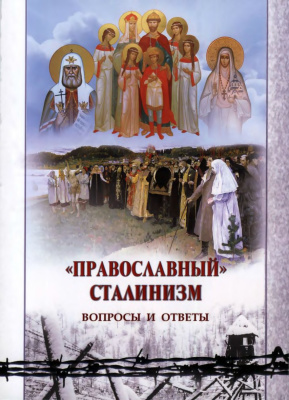 «ПРАВОСЛАВНЫЙ» СТАЛИНИЗМ

ВОПРОСЫ И ОТВЕТЫ